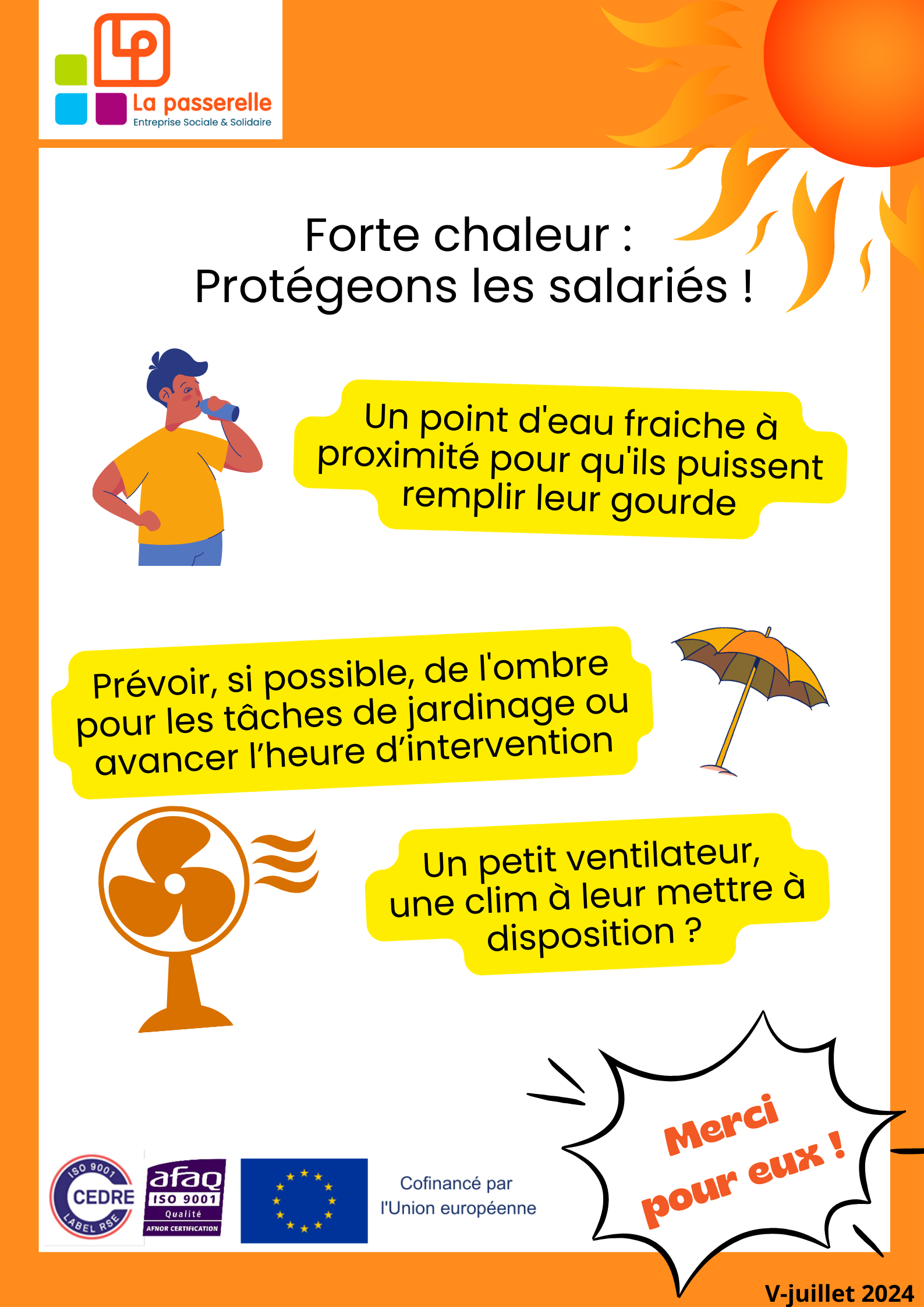 LP
La passerelle
Entreprise Sociale & Solidaire

Forte chaleur :
Protégeons les salariés !

Un point d'eau fraiche à proximité pour qu'ils puissent remplir leur gourde

Prévoir, si possible, de l'ombre pour les tâches de jardinage ou avancer l'heure d'intervention

Un petit ventilateur, une clim à leur mettre à disposition ?

Merci pour eux !

ISO 9001 CEDRE LABEL RSE

afaq ISO 9001 Qualité AFNOR CERTIFICATION

Cofinancé par l'Union européenne

V-juillet 2024